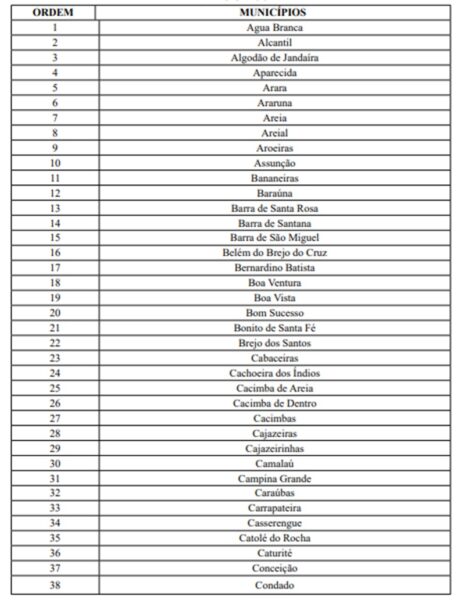 | ORDEM | MUNICÍPIOS |
|---|---|
| 1 | Agua Branca |
| 2 | Alcantil |
| 3 | Algodão de Jandaíra |
| 4 | Aparecida |
| 5 | Arara |
| 6 | Araruna |
| 7 | Areia |
| 8 | Areial |
| 9 | Aroeiras |
| 10 | Assunção |
| 11 | Bananeiras |
| 12 | Baraúna |
| 13 | Barra de Santa Rosa |
| 14 | Barra de Santana |
| 15 | Barra de São Miguel |
| 16 | Belém do Brejo do Cruz |
| 17 | Bernardino Batista |
| 18 | Boa Ventura |
| 19 | Boa Vista |
| 20 | Bom Sucesso |
| 21 | Bonito de Santa Fé |
| 22 | Brejo dos Santos |
| 23 | Cabaceiras |
| 24 | Cachoeira dos Índios |
| 25 | Cacimba de Areia |
| 26 | Cacimba de Dentro |
| 27 | Cacimbas |
| 28 | Cajazeiras |
| 29 | Cajazeirinhas |
| 30 | Camalaú |
| 31 | Campina Grande |
| 32 | Caraúbas |
| 33 | Carrapateira |
| 34 | Casserengue |
| 35 | Catolé do Rocha |
| 36 | Caturité |
| 37 | Conceição |
| 38 | Condado |